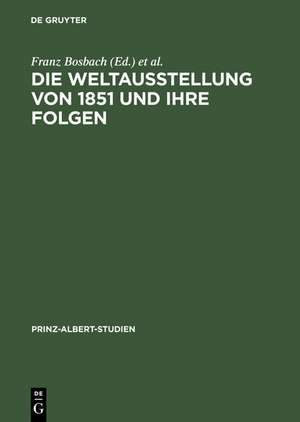 DE GRUYTER

Franz Bosbach (Ed.) et al.

DIE WELTAUSSTELLUNG VON 1851 UND IHRE FOLGEN

PRINZ-ALBERT-STUDIEN

DE G